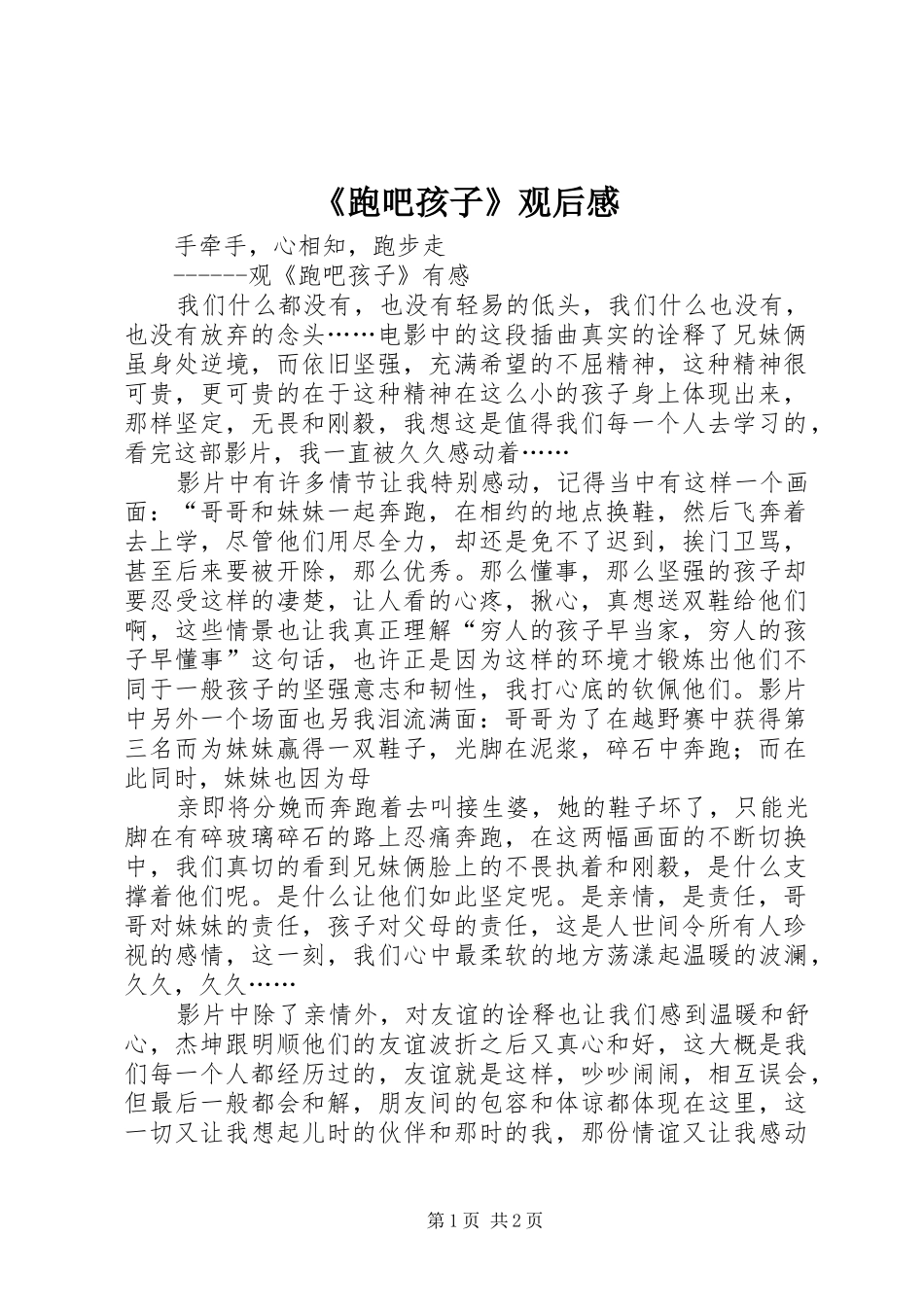 《跑吧孩子》观后感

手牵手，心相知，跑步走

------观《跑吧孩子》有感

我们什么都没有，也没有轻易的低头，我们什么也没有，也没有放弃的念头……电影中的这段插曲真实的诠释了兄妹俩虽身处逆境，而依旧坚强，充满希望的不屈精神，这种精神很可贵，更可贵的在于这种精神在这么小的孩子身上体现出来，那样坚定，无畏和刚毅，我想这是值得我们每一个人去学习的，看完这部影片，我一直被久久感动着……

影片中有许多情节让我特别感动，记得当中有这样一个画面：“哥哥和妹妹一起奔跑，在相约的地点换鞋，然后飞奔着去上学，尽管他们用尽全力，却还是免不了迟到，挨门卫骂，甚至后来要被开除，那么优秀。那么懂事，那么坚强的孩子却要忍受这样的凄楚，让人看的心疼，揪心，真想送双鞋给他们啊，这些情景也让我真正理解“穷人的孩子早当家，穷人的孩子早懂事”这句话，也许正是因为这样的环境才锻炼出他们不同于一般孩子的坚强意志和韧性，我打心底的钦佩他们。影片中另外一个场面也另我泪流满面：哥哥为了在越野赛中获得第三名而为妹妹赢得一双鞋子，光脚在泥浆，碎石中奔跑；而在此同时，妹妹也因为母

亲即将分娩而奔跑着去叫接生婆，她的鞋子坏了，只能光脚在有碎玻璃碎石的路上忍痛奔跑，在这两幅画面的不断切换中，我们真切的看到兄妹俩脸上的不畏执着和刚毅，是什么支撑着他们呢。是什么让他们如此坚定呢。是亲情，是责任，哥哥对妹妹的责任，孩子对父母的责任，这是人世间令所有人珍视的感情，这一刻，我们心中最柔软的地方荡漾起温暖的波澜，久久，久久……

影片中除了亲情外，对友谊的诠释也让我们感到温暖和舒心，杰坤跟明顺他们的友谊波折之后又真心和好，这大概是我们每一个人都经历过的，友谊就是这样，吵吵闹闹，相互误会，但最后一般都会和解，朋友间的包容和体谅都体现在这里，这一切又让我想起儿时的伙伴和那时的我，那份情谊又让我感动

第1页 共2页